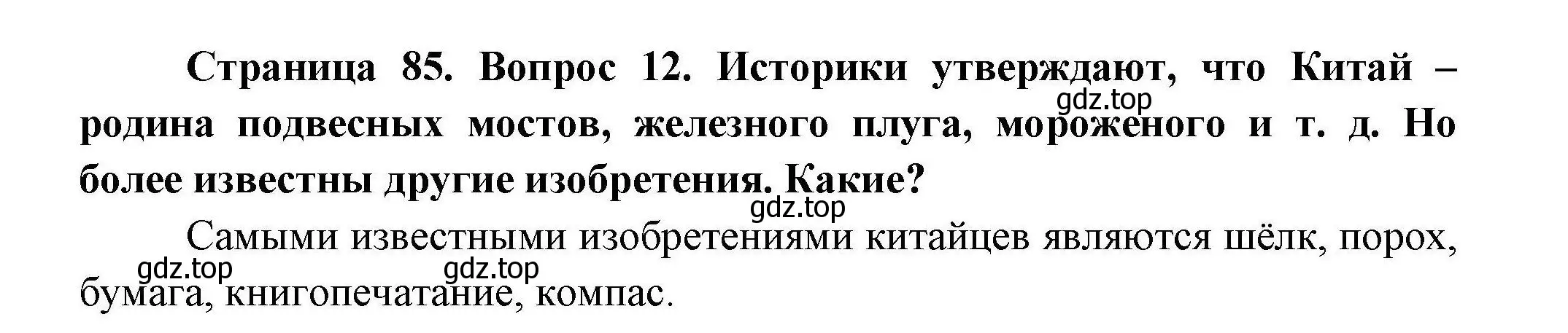 Страница 85. Вопрос 12. Историки утверждают, что Китай – родина подвесных мостов, железного плуга, мороженого и т. д. Но более известны другие изобретения. Какие?

gdz.top

gdz.top

Самыми известными изобретениями китайцев являются шёлк, порох, бумага, книгопечатание, компас.

gdz.top

gdz.top